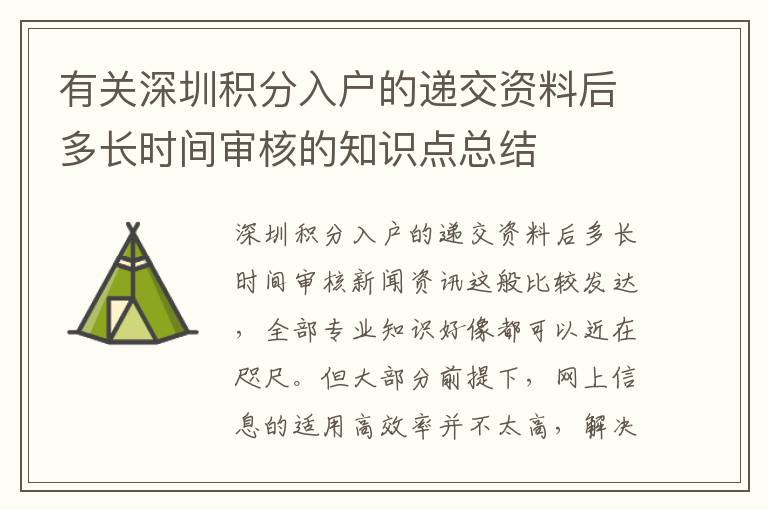 有关深圳积分入户的递交资料后多长时间审核的知识点总结

深圳积分入户的递交资料后多长时间审核新闻资讯这般比较发达，全部专业知识好像都可以近在咫尺。但大部分前提下，网上信息的适用高效率并不太高，解决